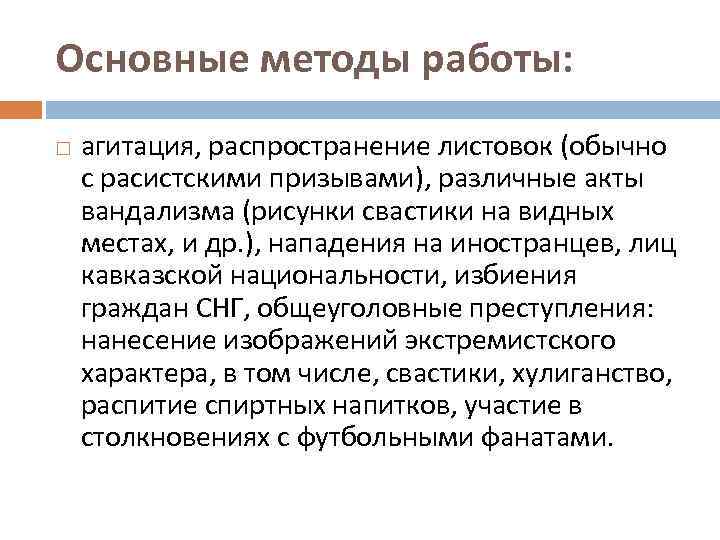 Основные методы работы:

агитация, распространение листовок (обычно с расистскими призывами), различные акты вандализма (рисунки свастики на видных местах, и др.), нападения на иностранцев, лиц кавказской национальности, избиения граждан СНГ, общеуголовные преступления: нанесение изображений экстремистского характера, в том числе, свастики, хулиганство, распитие спиртных напитков, участие в столкновениях с футбольными фанатами.